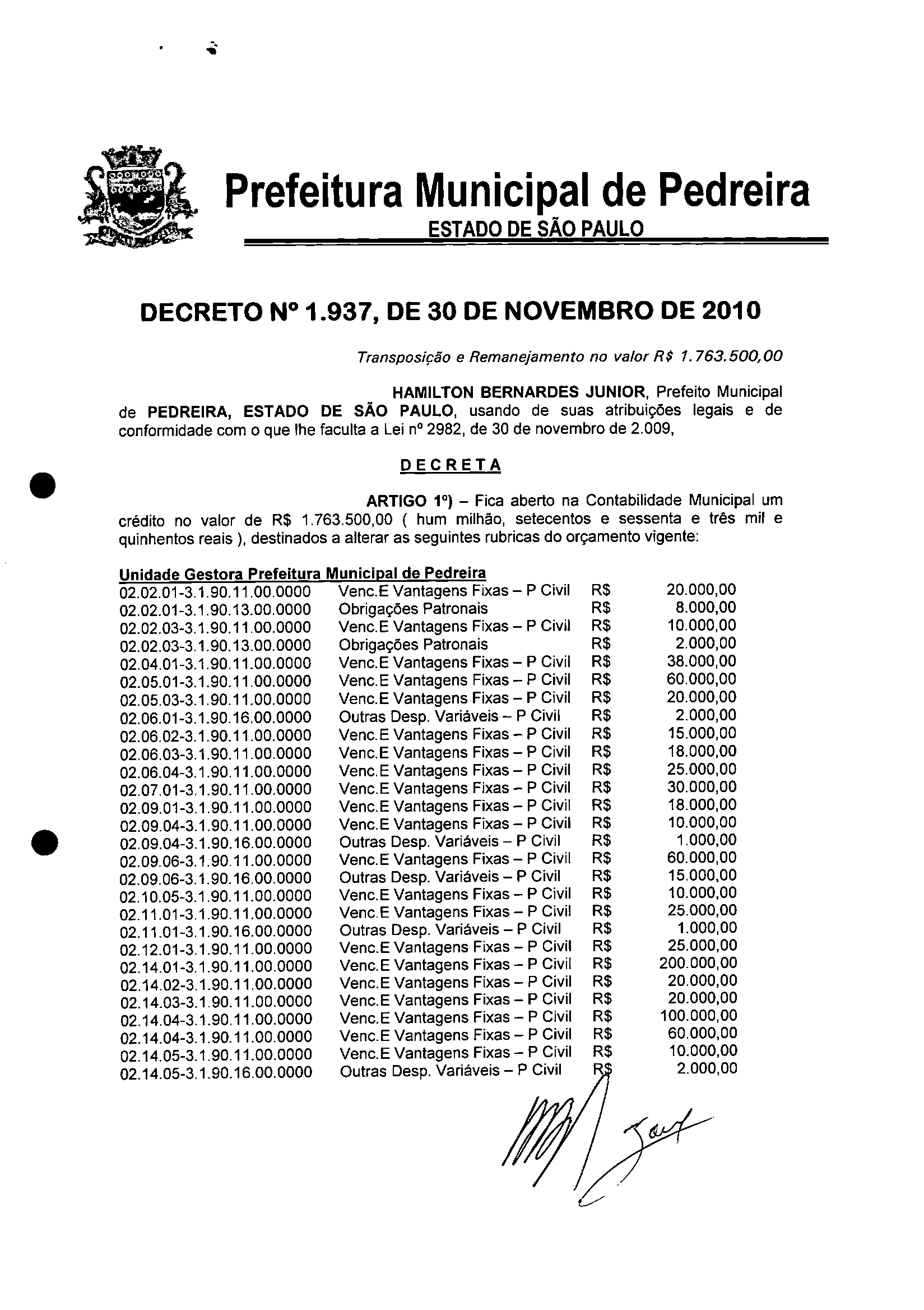 Prefeitura Municipal de Pedreira
ESTADO DE SÃO PAULO

DECRETO Nº 1.937, DE 30 DE NOVEMBRO DE 2010

Transposição e Remanejamento no valor R$ 1.763.500,00

HAMILTON BERNARDES JUNIOR, Prefeito Municipal de PEDREIRA, ESTADO DE SÃO PAULO, usando de suas atribuições legais e de conformidade com o que lhe faculta a Lei nº 2982, de 30 de novembro de 2.009,

DECRETA

ARTIGO 1º) – Fica aberto na Contabilidade Municipal um crédito no valor de R$ 1.763.500,00 ( hum milhão, setecentos e sessenta e três mil e quinhentos reais ), destinados a alterar as seguintes rubricas do orçamento vigente:

Unidade Gestora Prefeitura Municipal de Pedreira

| | | | |
|---|---|---|---|
| 02.02.01-3.1.90.11.00.0000 | Venc.E Vantagens Fixas – P Civil | R$ | 20.000,00 |
| 02.02.01-3.1.90.13.00.0000 | Obrigações Patronais | R$ | 8.000,00 |
| 02.02.03-3.1.90.11.00.0000 | Venc.E Vantagens Fixas – P Civil | R$ | 10.000,00 |
| 02.02.03-3.1.90.13.00.0000 | Obrigações Patronais | R$ | 2.000,00 |
| 02.04.01-3.1.90.11.00.0000 | Venc.E Vantagens Fixas – P Civil | R$ | 38.000,00 |
| 02.05.01-3.1.90.11.00.0000 | Venc.E Vantagens Fixas – P Civil | R$ | 60.000,00 |
| 02.05.03-3.1.90.11.00.0000 | Venc.E Vantagens Fixas – P Civil | R$ | 20.000,00 |
| 02.06.01-3.1.90.16.00.0000 | Outras Desp. Variáveis – P Civil | R$ | 2.000,00 |
| 02.06.02-3.1.90.11.00.0000 | Venc.E Vantagens Fixas – P Civil | R$ | 15.000,00 |
| 02.06.03-3.1.90.11.00.0000 | Venc.E Vantagens Fixas – P Civil | R$ | 18.000,00 |
| 02.06.04-3.1.90.11.00.0000 | Venc.E Vantagens Fixas – P Civil | R$ | 25.000,00 |
| 02.07.01-3.1.90.11.00.0000 | Venc.E Vantagens Fixas – P Civil | R$ | 30.000,00 |
| 02.09.01-3.1.90.11.00.0000 | Venc.E Vantagens Fixas – P Civil | R$ | 18.000,00 |
| 02.09.04-3.1.90.11.00.0000 | Venc.E Vantagens Fixas – P Civil | R$ | 10.000,00 |
| 02.09.04-3.1.90.16.00.0000 | Outras Desp. Variáveis – P Civil | R$ | 1.000,00 |
| 02.09.06-3.1.90.11.00.0000 | Venc.E Vantagens Fixas – P Civil | R$ | 60.000,00 |
| 02.09.06-3.1.90.16.00.0000 | Outras Desp. Variáveis – P Civil | R$ | 15.000,00 |
| 02.10.05-3.1.90.11.00.0000 | Venc.E Vantagens Fixas – P Civil | R$ | 10.000,00 |
| 02.11.01-3.1.90.11.00.0000 | Venc.E Vantagens Fixas – P Civil | R$ | 25.000,00 |
| 02.11.01-3.1.90.16.00.0000 | Outras Desp. Variáveis – P Civil | R$ | 1.000,00 |
| 02.12.01-3.1.90.11.00.0000 | Venc.E Vantagens Fixas – P Civil | R$ | 25.000,00 |
| 02.14.01-3.1.90.11.00.0000 | Venc.E Vantagens Fixas – P Civil | R$ | 200.000,00 |
| 02.14.02-3.1.90.11.00.0000 | Venc.E Vantagens Fixas – P Civil | R$ | 20.000,00 |
| 02.14.03-3.1.90.11.00.0000 | Venc.E Vantagens Fixas – P Civil | R$ | 20.000,00 |
| 02.14.04-3.1.90.11.00.0000 | Venc.E Vantagens Fixas – P Civil | R$ | 100.000,00 |
| 02.14.04-3.1.90.11.00.0000 | Venc.E Vantagens Fixas – P Civil | R$ | 60.000,00 |
| 02.14.05-3.1.90.11.00.0000 | Venc.E Vantagens Fixas – P Civil | R$ | 10.000,00 |
| 02.14.05-3.1.90.16.00.0000 | Outras Desp. Variáveis – P Civil | R$ | 2.000,00 |